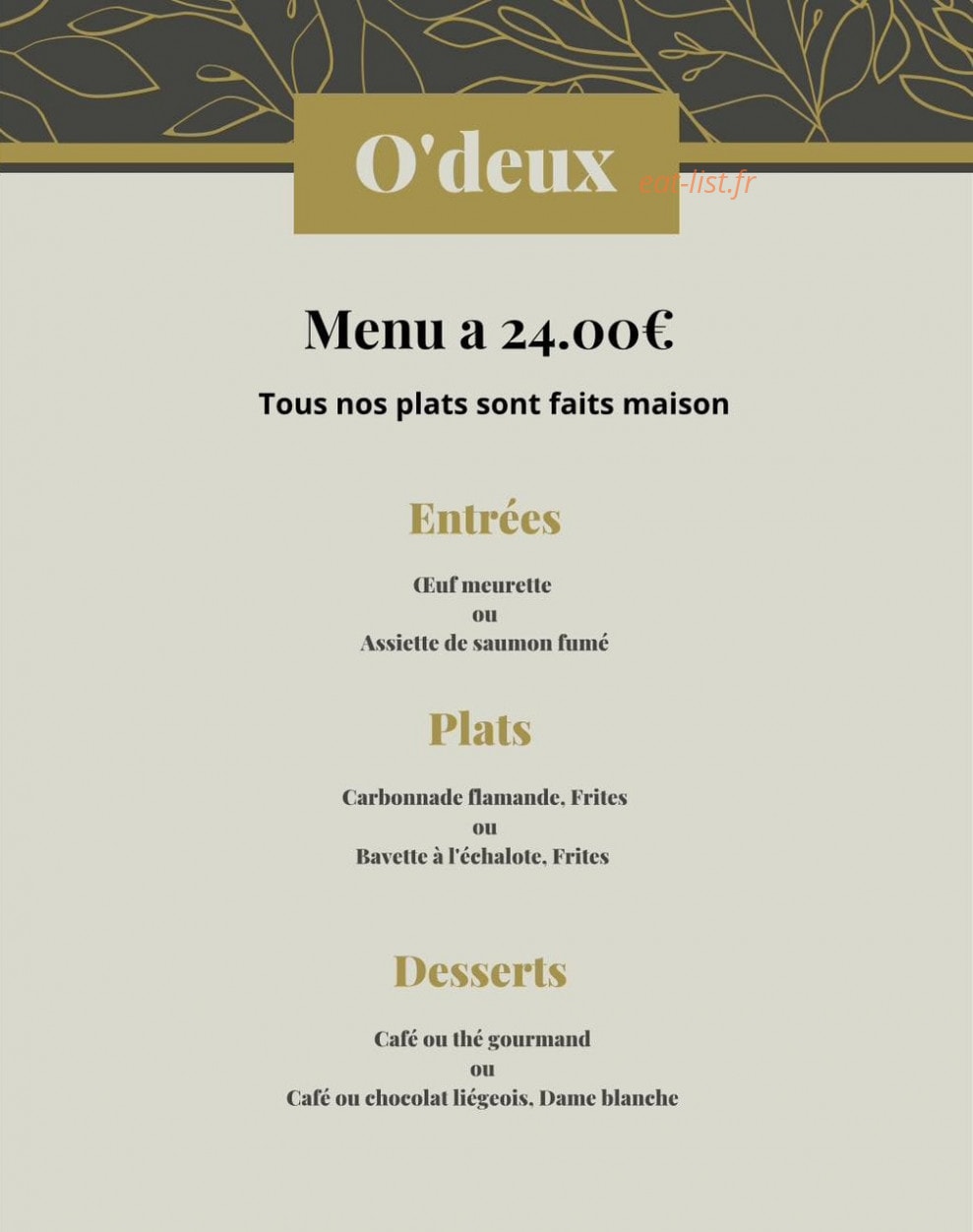 O'deux

eat-list.fr

Menu a 24.00€

Tous nos plats sont faits maison

Entrées

Œuf meurette
ou
Assiette de saumon fumé

Plats

Carbonnade flamande, Frites
ou
Bavette à l'échalote, Frites

Desserts

Café ou thé gourmand
ou
Café ou chocolat liégeois, Dame blanche